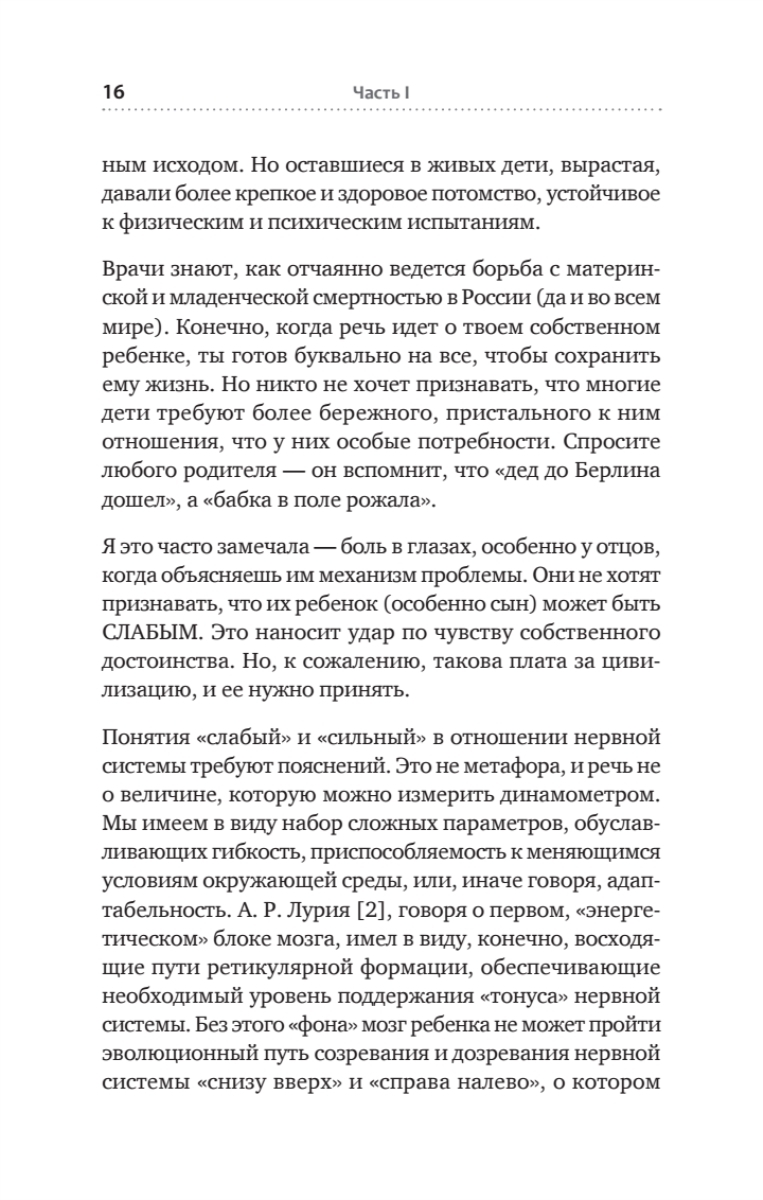 16 Часть I

ным исходом. Но оставшиеся в живых дети, вырастая, давали более крепкое и здоровое потомство, устойчивое к физическим и психическим испытаниям.

Врачи знают, как отчаянно ведется борьба с материнской и младенческой смертностью в России (да и во всем мире). Конечно, когда речь идет о твоем собственном ребенке, ты готов буквально на все, чтобы сохранить ему жизнь. Но никто не хочет признавать, что многие дети требуют более бережного, пристального к ним отношения, что у них особые потребности. Спросите любого родителя — он вспомнит, что «дед до Берлина дошел», а «бабка в поле рожала».

Я это часто замечала — боль в глазах, особенно у отцов, когда объясняешь им механизм проблемы. Они не хотят признавать, что их ребенок (особенно сын) может быть СЛАБЫМ. Это наносит удар по чувству собственного достоинства. Но, к сожалению, такова плата за цивилизацию, и ее нужно принять.

Понятия «слабый» и «сильный» в отношении нервной системы требуют пояснений. Это не метафора, и речь не о величине, которую можно измерить динамометром. Мы имеем в виду набор сложных параметров, обуславливающих гибкость, приспособляемость к меняющимся условиям окружающей среды, или, иначе говоря, адаптабельность. А. Р. Лурия [2], говоря о первом, «энергетическом» блоке мозга, имел в виду, конечно, восходящие пути ретикулярной формации, обеспечивающие необходимый уровень поддержания «тонуса» нервной системы. Без этого «фона» мозг ребенка не может пройти эволюционный путь созревания и дозревания нервной системы «снизу вверх» и «справа налево», о котором